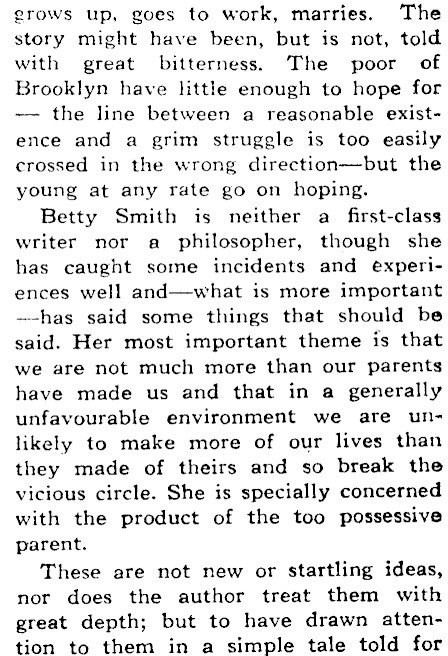 grows up, goes to work, marries. The story might have been, but is not, told with great bitterness. The poor of Brooklyn have little enough to hope for — the line between a reasonable existence and a grim struggle is too easily crossed in the wrong direction—but the young at any rate go on hoping.

Betty Smith is neither a first-class writer nor a philosopher, though she has caught some incidents and experiences well and—what is more important —has said some things that should be said. Her most important theme is that we are not much more than our parents have made us and that in a generally unfavourable environment we are unlikely to make more of our lives than they made of theirs and so break the vicious circle. She is specially concerned with the product of the too possessive parent.

These are not new or startling ideas, nor does the author treat them with great depth; but to have drawn attention to them in a simple tale told for